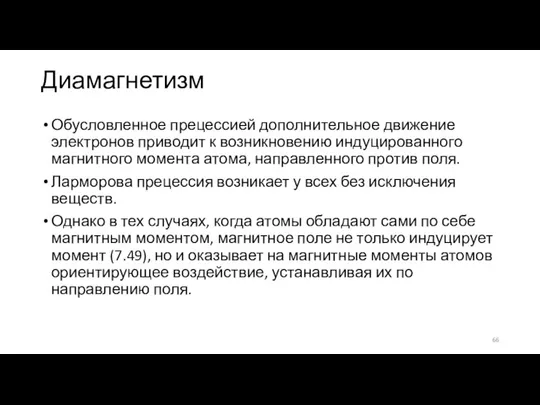 Диамагнетизм

• Обусловленное прецессией дополнительное движение электронов приводит к возникновению индуцированного магнитного момента атома, направленного против поля.

• Ларморова прецессия возникает у всех без исключения веществ.

• Однако в тех случаях, когда атомы обладают сами по себе магнитным моментом, магнитное поле не только индуцирует момент (7.49), но и оказывает на магнитные моменты атомов ориентирующее воздействие, устанавливая их по направлению поля.

66